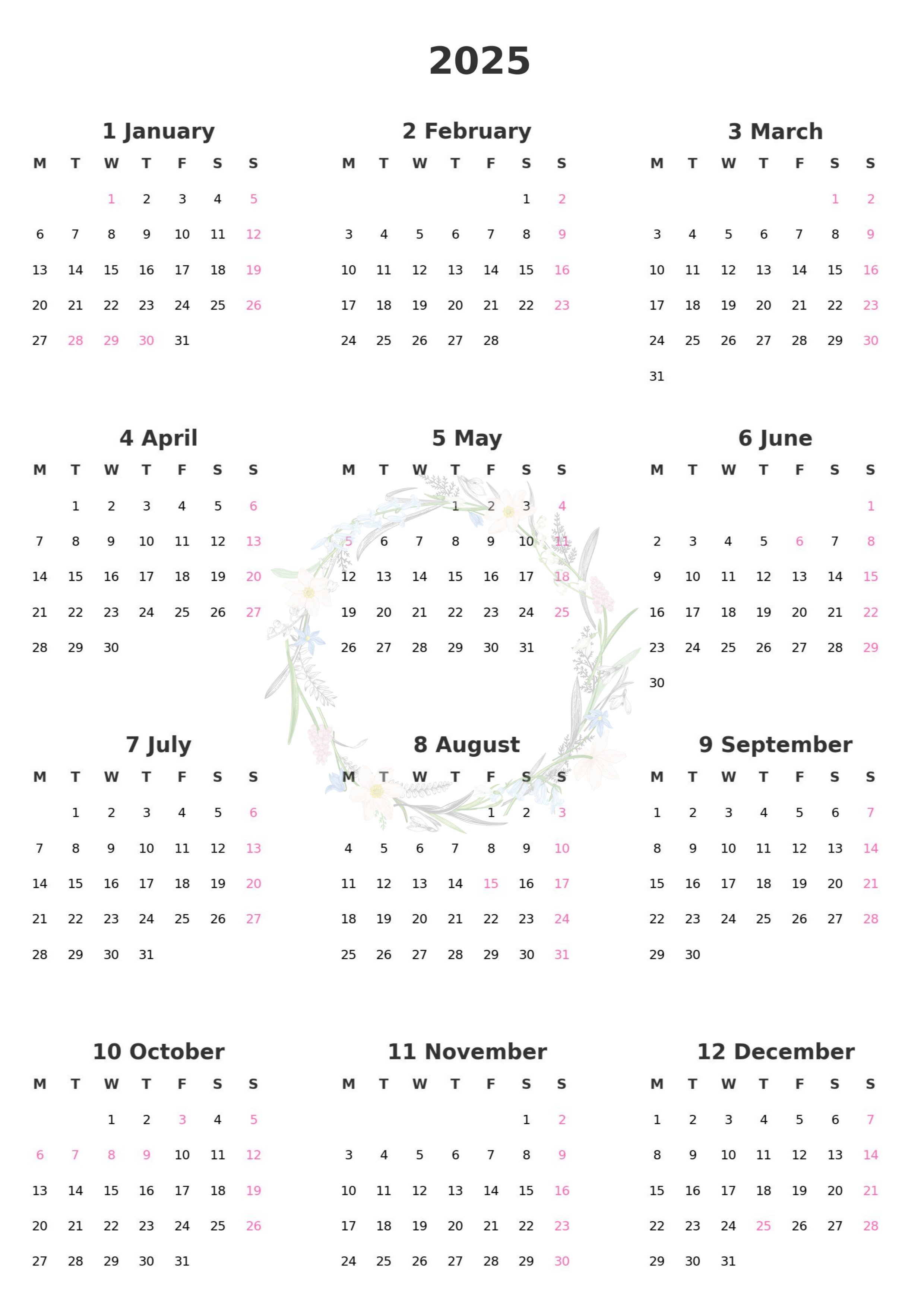 2025

1 January

| M | T | W | T | F | S | S |
|---|---|---|---|---|---|---|
|  |  | 1 | 2 | 3 | 4 | 5 |
| 6 | 7 | 8 | 9 | 10 | 11 | 12 |
| 13 | 14 | 15 | 16 | 17 | 18 | 19 |
| 20 | 21 | 22 | 23 | 24 | 25 | 26 |
| 27 | 28 | 29 | 30 | 31 |  |  |

2 February

| M | T | W | T | F | S | S |
|---|---|---|---|---|---|---|
|  |  |  |  |  | 1 | 2 |
| 3 | 4 | 5 | 6 | 7 | 8 | 9 |
| 10 | 11 | 12 | 13 | 14 | 15 | 16 |
| 17 | 18 | 19 | 20 | 21 | 22 | 23 |
| 24 | 25 | 26 | 27 | 28 |  |  |

3 March

| M | T | W | T | F | S | S |
|---|---|---|---|---|---|---|
|  |  |  |  |  | 1 | 2 |
| 3 | 4 | 5 | 6 | 7 | 8 | 9 |
| 10 | 11 | 12 | 13 | 14 | 15 | 16 |
| 17 | 18 | 19 | 20 | 21 | 22 | 23 |
| 24 | 25 | 26 | 27 | 28 | 29 | 30 |
| 31 |  |  |  |  |  |  |

4 April

| M | T | W | T | F | S | S |
|---|---|---|---|---|---|---|
|  | 1 | 2 | 3 | 4 | 5 | 6 |
| 7 | 8 | 9 | 10 | 11 | 12 | 13 |
| 14 | 15 | 16 | 17 | 18 | 19 | 20 |
| 21 | 22 | 23 | 24 | 25 | 26 | 27 |
| 28 | 29 | 30 |  |  |  |  |

5 May

| M | T | W | T | F | S | S |
|---|---|---|---|---|---|---|
|  |  |  | 1 | 2 | 3 | 4 |
| 5 | 6 | 7 | 8 | 9 | 10 | 11 |
| 12 | 13 | 14 | 15 | 16 | 17 | 18 |
| 19 | 20 | 21 | 22 | 23 | 24 | 25 |
| 26 | 27 | 28 | 29 | 30 | 31 |  |

6 June

| M | T | W | T | F | S | S |
|---|---|---|---|---|---|---|
|  |  |  |  |  |  | 1 |
| 2 | 3 | 4 | 5 | 6 | 7 | 8 |
| 9 | 10 | 11 | 12 | 13 | 14 | 15 |
| 16 | 17 | 18 | 19 | 20 | 21 | 22 |
| 23 | 24 | 25 | 26 | 27 | 28 | 29 |
| 30 |  |  |  |  |  |  |

7 July

| M | T | W | T | F | S | S |
|---|---|---|---|---|---|---|
|  | 1 | 2 | 3 | 4 | 5 | 6 |
| 7 | 8 | 9 | 10 | 11 | 12 | 13 |
| 14 | 15 | 16 | 17 | 18 | 19 | 20 |
| 21 | 22 | 23 | 24 | 25 | 26 | 27 |
| 28 | 29 | 30 | 31 |  |  |  |

8 August

| M | T | W | T | F | S | S |
|---|---|---|---|---|---|---|
|  |  |  |  | 1 | 2 | 3 |
| 4 | 5 | 6 | 7 | 8 | 9 | 10 |
| 11 | 12 | 13 | 14 | 15 | 16 | 17 |
| 18 | 19 | 20 | 21 | 22 | 23 | 24 |
| 25 | 26 | 27 | 28 | 29 | 30 | 31 |

9 September

| M | T | W | T | F | S | S |
|---|---|---|---|---|---|---|
| 1 | 2 | 3 | 4 | 5 | 6 | 7 |
| 8 | 9 | 10 | 11 | 12 | 13 | 14 |
| 15 | 16 | 17 | 18 | 19 | 20 | 21 |
| 22 | 23 | 24 | 25 | 26 | 27 | 28 |
| 29 | 30 |  |  |  |  |  |

10 October

| M | T | W | T | F | S | S |
|---|---|---|---|---|---|---|
|  |  | 1 | 2 | 3 | 4 | 5 |
| 6 | 7 | 8 | 9 | 10 | 11 | 12 |
| 13 | 14 | 15 | 16 | 17 | 18 | 19 |
| 20 | 21 | 22 | 23 | 24 | 25 | 26 |
| 27 | 28 | 29 | 30 | 31 |  |  |

11 November

| M | T | W | T | F | S | S |
|---|---|---|---|---|---|---|
|  |  |  |  |  | 1 | 2 |
| 3 | 4 | 5 | 6 | 7 | 8 | 9 |
| 10 | 11 | 12 | 13 | 14 | 15 | 16 |
| 17 | 18 | 19 | 20 | 21 | 22 | 23 |
| 24 | 25 | 26 | 27 | 28 | 29 | 30 |

12 December

| M | T | W | T | F | S | S |
|---|---|---|---|---|---|---|
| 1 | 2 | 3 | 4 | 5 | 6 | 7 |
| 8 | 9 | 10 | 11 | 12 | 13 | 14 |
| 15 | 16 | 17 | 18 | 19 | 20 | 21 |
| 22 | 23 | 24 | 25 | 26 | 27 | 28 |
| 29 | 30 | 31 |  |  |  |  |